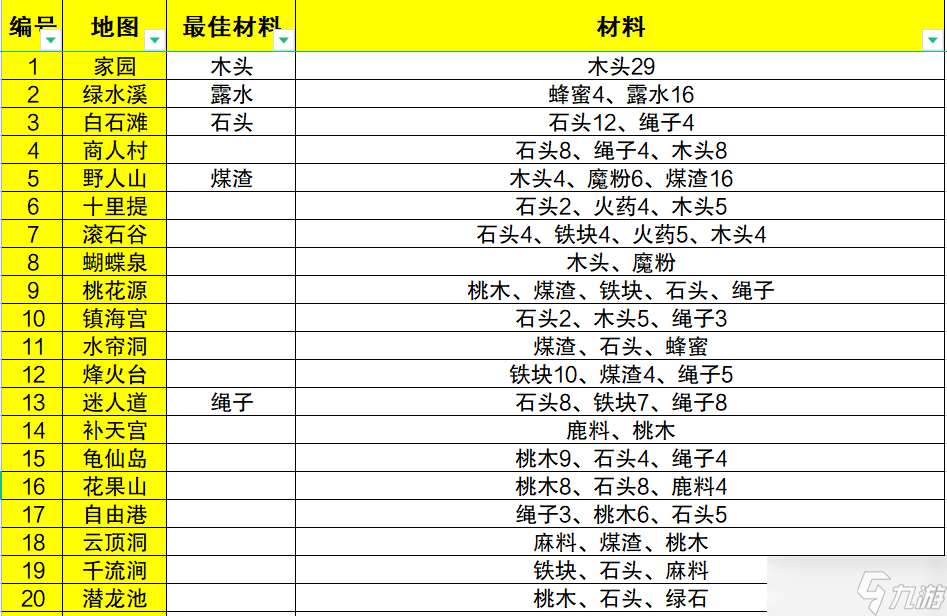 | 编号 | 地图 | 最佳材料 | 材料 |
|---|---|---|---|
| 1 | 家园 | 木头 | 木头29 |
| 2 | 绿水溪 | 露水 | 蜂蜜4、露水16 |
| 3 | 白石滩 | 石头 | 石头12、绳子4 |
| 4 | 商人村 | | 石头8、绳子4、木头8 |
| 5 | 野人山 | 煤渣 | 木头4、魔粉6、煤渣16 |
| 6 | 十里提 | | 石头2、火药4、木头5 |
| 7 | 滚石谷 | | 石头4、铁块4、火药5、木头4 |
| 8 | 蝴蝶泉 | | 木头、魔粉 |
| 9 | 桃花源 | | 桃木、煤渣、铁块、石头、绳子 |
| 10 | 镇海宫 | | 石头2、木头5、绳子3 |
| 11 | 水帘洞 | | 煤渣、石头、蜂蜜 |
| 12 | 烽火台 | | 铁块10、煤渣4、绳子5 |
| 13 | 迷人道 | 绳子 | 石头8、铁块7、绳子8 |
| 14 | 补天宫 | | 鹿料、桃木 |
| 15 | 龟仙岛 | | 桃木9、石头4、绳子4 |
| 16 | 花果山 | | 桃木8、石头8、鹿料4 |
| 17 | 自由港 | | 绳子3、桃木6、石头5 |
| 18 | 云顶洞 | | 麻料、煤渣、桃木 |
| 19 | 千流涧 | | 铁块、石头、麻料 |
| 20 | 潜龙池 | | 桃木、石头、绿石 |

九游